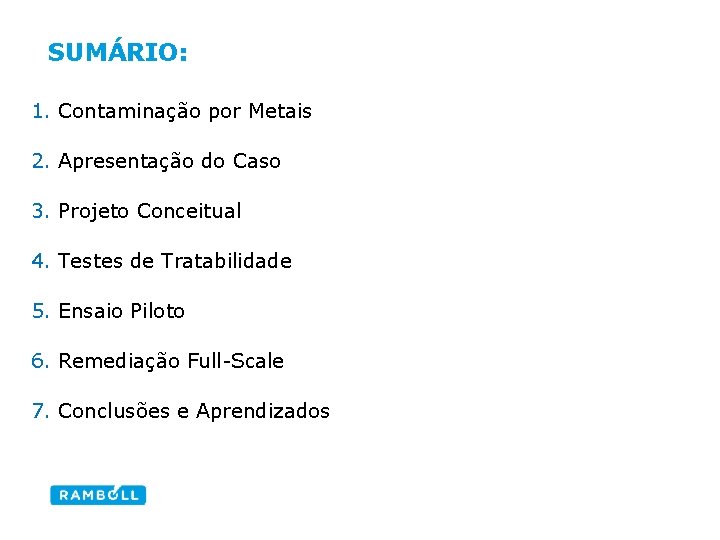 SUMÁRIO:

1. Contaminação por Metais

2. Apresentação do Caso

3. Projeto Conceitual

4. Testes de Tratabilidade

5. Ensaio Piloto

6. Remediação Full-Scale

7. Conclusões e Aprendizados

RAMBOLL